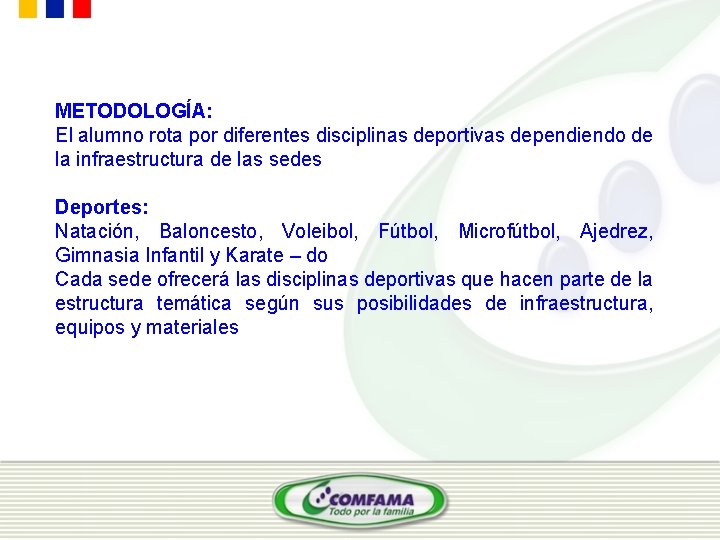 METODOLOGÍA:
El alumno rota por diferentes disciplinas deportivas dependiendo de la infraestructura de las sedes

Deportes:
Natación, Baloncesto, Voleibol, Fútbol, Microfútbol, Ajedrez, Gimnasia Infantil y Karate – do
Cada sede ofrecerá las disciplinas deportivas que hacen parte de la estructura temática según sus posibilidades de infraestructura, equipos y materiales

COMFAMA
Todo por la familia